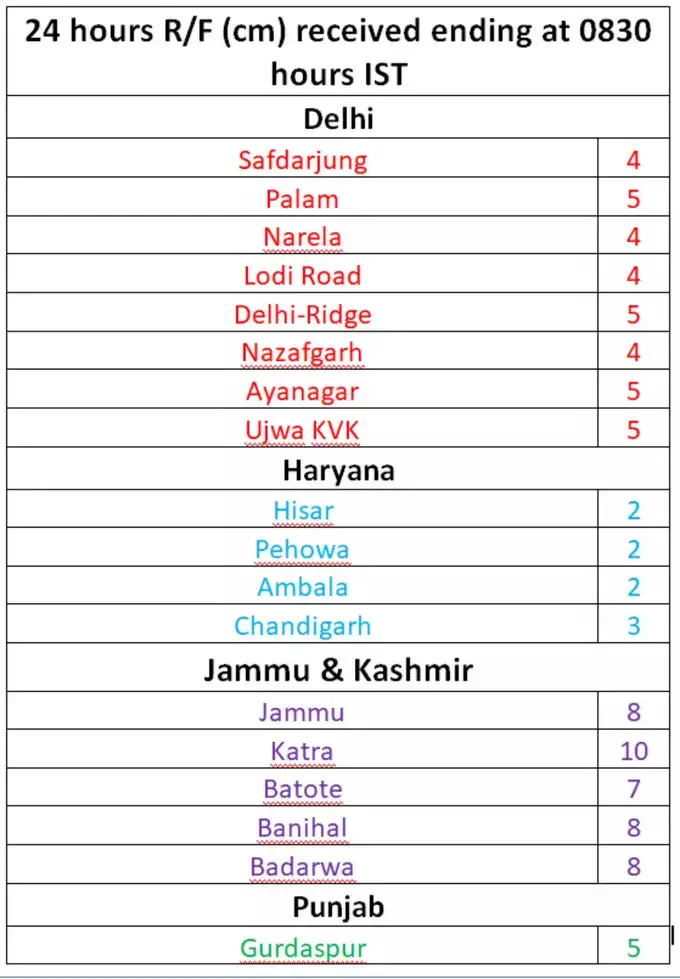 | 24 hours R/F (cm) received ending at 0830 hours IST | |
|---|---|
| Delhi | |
| Safdarjung | 4 |
| Palam | 5 |
| Narela | 4 |
| Lodi Road | 4 |
| Delhi-Ridge | 5 |
| Nazafgarh | 4 |
| Ayanagar | 5 |
| Ujwa KVK | 5 |
| Haryana | |
| Hisar | 2 |
| Pehowa | 2 |
| Ambala | 2 |
| Chandigarh | 3 |
| Jammu & Kashmir | |
| Jammu | 8 |
| Katra | 10 |
| Batote | 7 |
| Banihal | 8 |
| Badarwa | 8 |
| Punjab | |
| Gurdaspur | 5 |